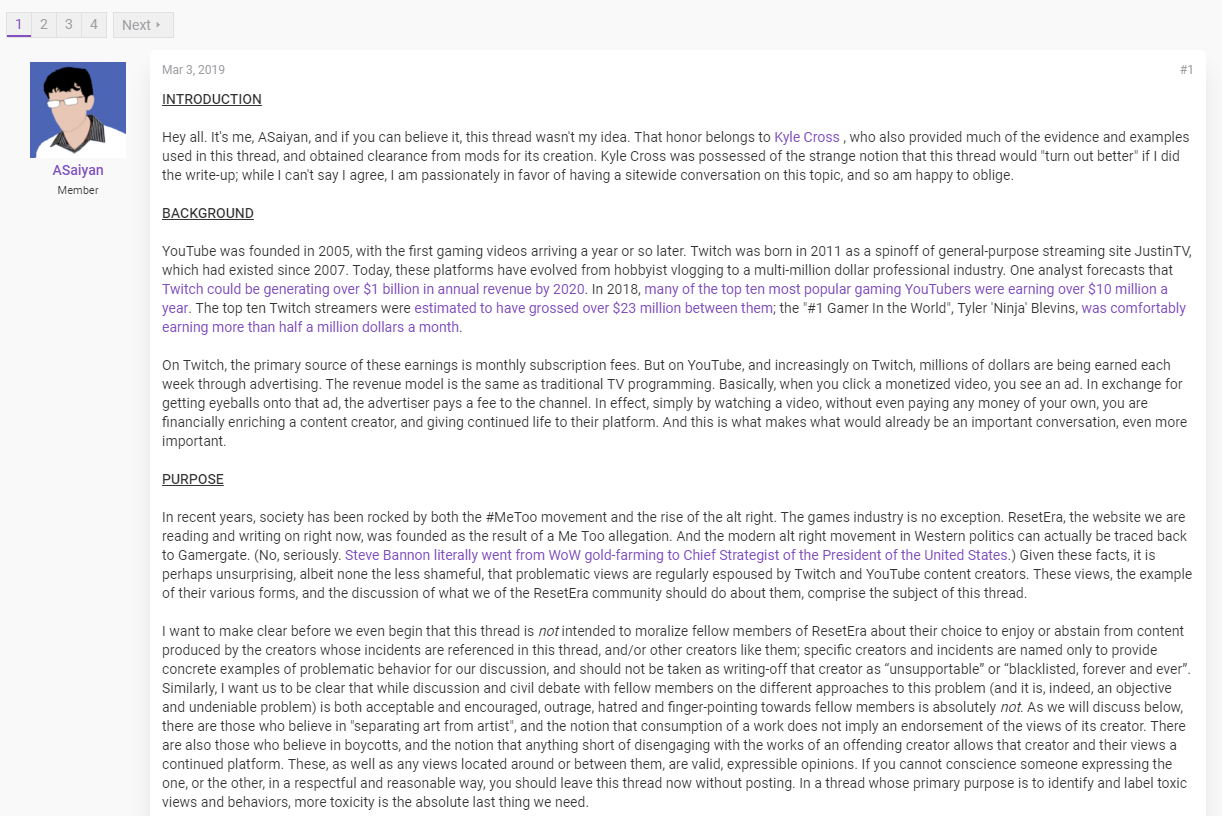 1 2 3 4 Next

ASaiyan
Member

Mar 3, 2019

#1

INTRODUCTION

Hey all. It's me, ASaiyan, and if you can believe it, this thread wasn't my idea. That honor belongs to Kyle Cross , who also provided much of the evidence and examples used in this thread, and obtained clearance from mods for its creation. Kyle Cross was possessed of the strange notion that this thread would "turn out better" if I did the write-up; while I can't say I agree, I am passionately in favor of having a sitewide conversation on this topic, and so am happy to oblige.

BACKGROUND

YouTube was founded in 2005, with the first gaming videos arriving a year or so later. Twitch was born in 2011 as a spinoff of general-purpose streaming site JustinTV, which had existed since 2007. Today, these platforms have evolved from hobbyist vlogging to a multi-million dollar professional industry. One analyst forecasts that Twitch could be generating over $1 billion in annual revenue by 2020. In 2018, many of the top ten most popular gaming YouTubers were earning over $10 million a year. The top ten Twitch streamers were estimated to have grossed over $23 million between them; the "#1 Gamer In the World", Tyler 'Ninja' Blevins, was comfortably earning more than half a million dollars a month.

On Twitch, the primary source of these earnings is monthly subscription fees. But on YouTube, and increasingly on Twitch, millions of dollars are being earned each week through advertising. The revenue model is the same as traditional TV programming. Basically, when you click a monetized video, you see an ad. In exchange for getting eyeballs onto that ad, the advertiser pays a fee to the channel. In effect, simply by watching a video, without even paying any money of your own, you are financially enriching a content creator, and giving continued life to their platform. And this is what makes what would already be an important conversation, even more important.

PURPOSE

In recent years, society has been rocked by both the #MeToo movement and the rise of the alt right. The games industry is no exception. ResetEra, the website we are reading and writing on right now, was founded as the result of a Me Too allegation. And the modern alt right movement in Western politics can actually be traced back to Gamergate. (No, seriously. Steve Bannon literally went from WoW gold-farming to Chief Strategist of the President of the United States.) Given these facts, it is perhaps unsurprising, albeit none the less shameful, that problematic views are regularly espoused by Twitch and YouTube content creators. These views, the example of their various forms, and the discussion of what we of the ResetEra community should do about them, comprise the subject of this thread.

I want to make clear before we even begin that this thread is not intended to moralize fellow members of ResetEra about their choice to enjoy or abstain from content produced by the creators whose incidents are referenced in this thread, and/or other creators like them; specific creators and incidents are named only to provide concrete examples of problematic behavior for our discussion, and should not be taken as writing-off that creator as “unsupportable” or “blacklisted, forever and ever”. Similarly, I want us to be clear that while discussion and civil debate with fellow members on the different approaches to this problem (and it is, indeed, an objective and undeniable problem) is both acceptable and encouraged, outrage, hatred and finger-pointing towards fellow members is absolutely not. As we will discuss below, there are those who believe in "separating art from artist", and the notion that consumption of a work does not imply an endorsement of the views of its creator. There are also those who believe in boycotts, and the notion that anything short of disengaging with the works of an offending creator allows that creator and their views a continued platform. These, as well as any views located around or between them, are valid, expressible opinions. If you cannot conscience someone expressing the one, or the other, in a respectful and reasonable way, you should leave this thread now without posting. In a thread whose primary purpose is to identify and label toxic views and behaviors, more toxicity is the absolute last thing we need.